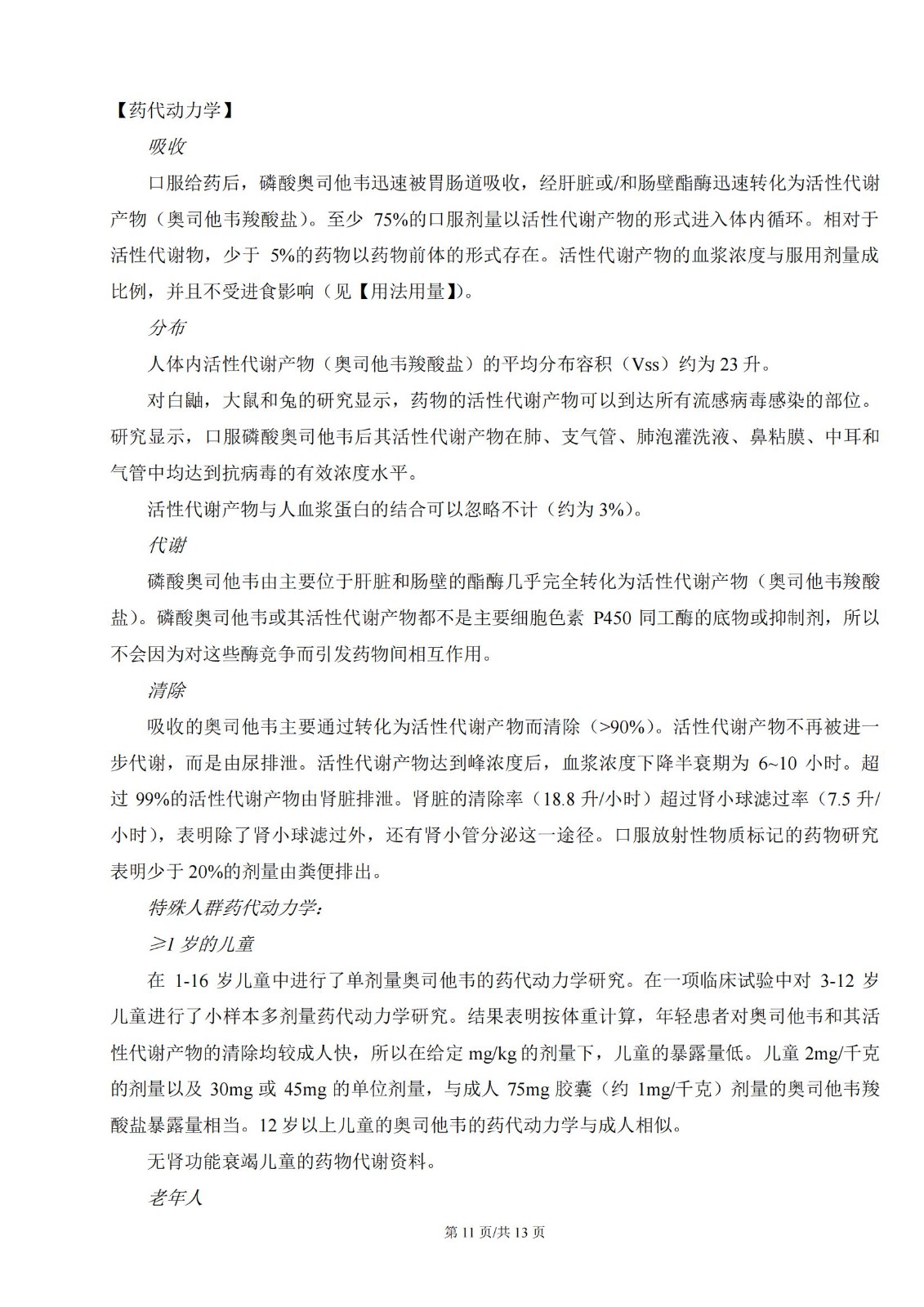 【药代动力学】

吸收

口服给药后，磷酸奥司他韦迅速被胃肠道吸收，经肝脏或/和肠壁酯酶迅速转化为活性代谢产物（奥司他韦羧酸盐）。至少 75%的口服剂量以活性代谢产物的形式进入体内循环。相对于活性代谢物，少于 5%的药物以药物前体的形式存在。活性代谢产物的血浆浓度与服用剂量成比例，并且不受进食影响（见【用法用量】)。

分布

人体内活性代谢产物（奥司他韦羧酸盐）的平均分布容积（Vss）约为 23 升。

对白鼬，大鼠和兔的研究显示，药物的活性代谢产物可以到达所有流感病毒感染的部位。研究显示，口服磷酸奥司他韦后其活性代谢产物在肺、支气管、肺泡灌洗液、鼻粘膜、中耳和气管中均达到抗病毒的有效浓度水平。

活性代谢产物与人血浆蛋白的结合可以忽略不计（约为 3%）。

代谢

磷酸奥司他韦由主要位于肝脏和肠壁的酯酶几乎完全转化为活性代谢产物（奥司他韦羧酸盐)。磷酸奥司他韦或其活性代谢产物都不是主要细胞色素 P450 同工酶的底物或抑制剂，所以不会因为对这些酶竞争而引发药物间相互作用。

清除

吸收的奥司他韦主要通过转化为活性代谢产物而清除（>90%）。活性代谢产物不再被进一步代谢，而是由尿排泄。活性代谢产物达到峰浓度后，血浆浓度下降半衰期为 6~10 小时。超过 99%的活性代谢产物由肾脏排泄。肾脏的清除率（18.8 升/小时）超过肾小球滤过率（7.5 升/小时），表明除了肾小球滤过外，还有肾小管分泌这一途径。口服放射性物质标记的药物研究表明少于 20%的剂量由粪便排出。

特殊人群药代动力学：

≥1 岁的儿童

在 1-16 岁儿童中进行了单剂量奥司他韦的药代动力学研究。在一项临床试验中对 3-12 岁儿童进行了小样本多剂量药代动力学研究。结果表明按体重计算，年轻患者对奥司他韦和其活性代谢产物的清除均较成人快，所以在给定 mg/kg 的剂量下，儿童的暴露量低。儿童 2mg/千克的剂量以及 30mg 或 45mg 的单位剂量，与成人 75mg 胶囊（约 1mg/千克）剂量的奥司他韦羧酸盐暴露量相当。12 岁以上儿童的奥司他韦的药代动力学与成人相似。

无肾功能衰竭儿童的药物代谢资料。

老年人

第 11 页/共 13 页